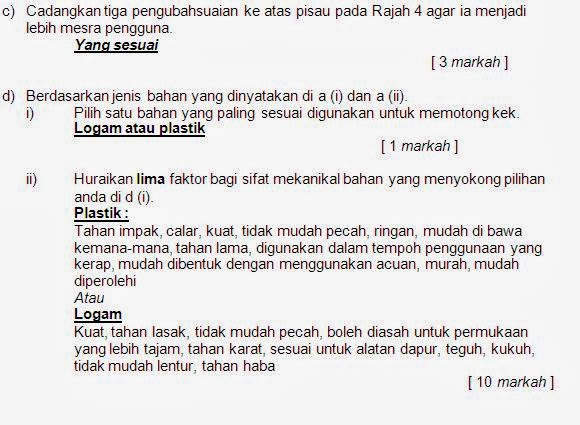 c) Cadangkan tiga pengubahsuaian ke atas pisau pada Rajah 4 agar ia menjadi lebih mesra pengguna.
Yang sesuai
[ 3 markah ]

d) Berdasarkan jenis bahan yang dinyatakan di a (i) dan a (ii).
i) Pilih satu bahan yang paling sesuai digunakan untuk memotong kek.
Logam atau plastik
[ 1 markah ]

ii) Huraikan lima faktor bagi sifat mekanikal bahan yang menyokong pilihan anda di d (i).
Plastik :
Tahan impak, calar, kuat, tidak mudah pecah, ringan, mudah di bawa kemana-mana, tahan lama, digunakan dalam tempoh penggunaan yang kerap, mudah dibentuk dengan menggunakan acuan, murah, mudah diperolehi
Atau
Logam
Kuat, tahan lasak, tidak mudah pecah, boleh diasah untuk permukaan yang lebih tajam, tahan karat, sesuai untuk alatan dapur, teguh, kukuh, tidak mudah lentur, tahan haba
[ 10 markah ]